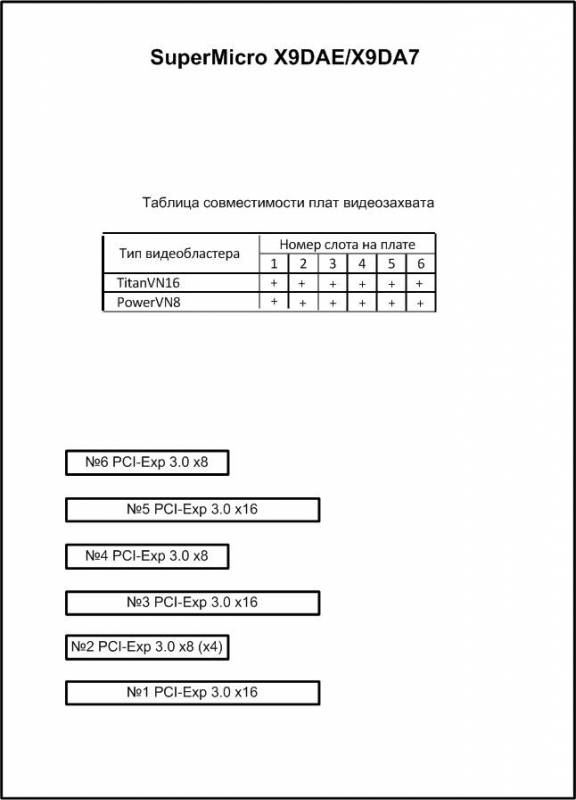 SuperMicro X9DAE/X9DA7

Таблица совместимости плат видеозахвата

| Тип видеобластера | Номер слота на плате | | | | | |
|---|---|---|---|---|---|---|
| | 1 | 2 | 3 | 4 | 5 | 6 |
| TitanVN16 | + | + | + | + | + | + |
| PowerVN8 | + | + | + | + | + | + |

№6 PCI-Exp 3.0 x8

№5 PCI-Exp 3.0 x16

№4 PCI-Exp 3.0 x8

№3 PCI-Exp 3.0 x16

№2 PCI-Exp 3.0 x8 (x4)

№1 PCI-Exp 3.0 x16